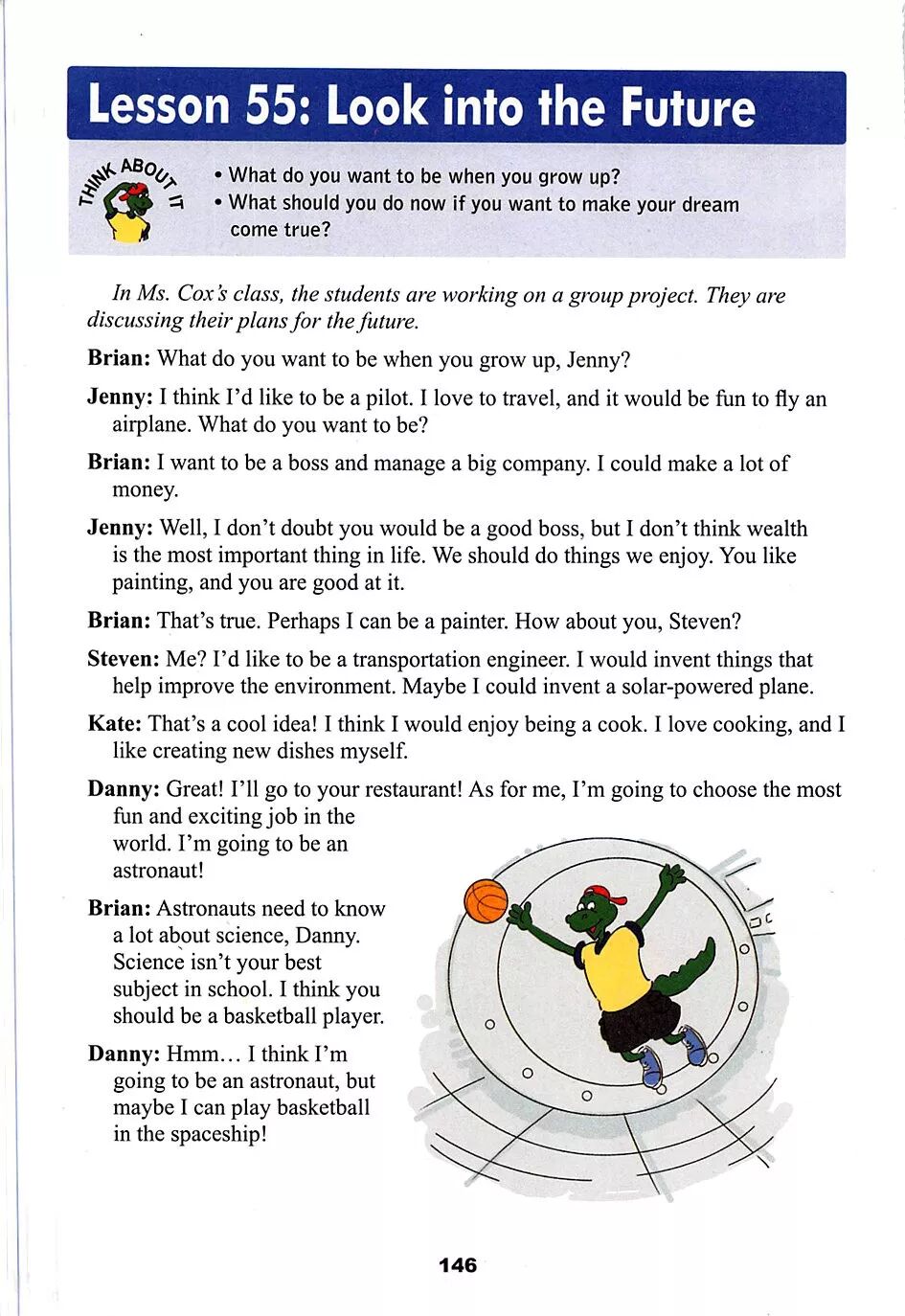 Lesson 55: Look into the Future

THINK ABOUT IT

• What do you want to be when you grow up?
• What should you do now if you want to make your dream come true?

In Ms. Cox's class, the students are working on a group project. They are discussing their plans for the future.

Brian: What do you want to be when you grow up, Jenny?

Jenny: I think I'd like to be a pilot. I love to travel, and it would be fun to fly an airplane. What do you want to be?

Brian: I want to be a boss and manage a big company. I could make a lot of money.

Jenny: Well, I don't doubt you would be a good boss, but I don't think wealth is the most important thing in life. We should do things we enjoy. You like painting, and you are good at it.

Brian: That's true. Perhaps I can be a painter. How about you, Steven?

Steven: Me? I'd like to be a transportation engineer. I would invent things that help improve the environment. Maybe I could invent a solar-powered plane.

Kate: That's a cool idea! I think I would enjoy being a cook. I love cooking, and I like creating new dishes myself.

Danny: Great! I'll go to your restaurant! As for me, I'm going to choose the most fun and exciting job in the world. I'm going to be an astronaut!

Brian: Astronauts need to know a lot about science, Danny. Science isn't your best subject in school. I think you should be a basketball player.

Danny: Hmm... I think I'm going to be an astronaut, but maybe I can play basketball in the spaceship!

146